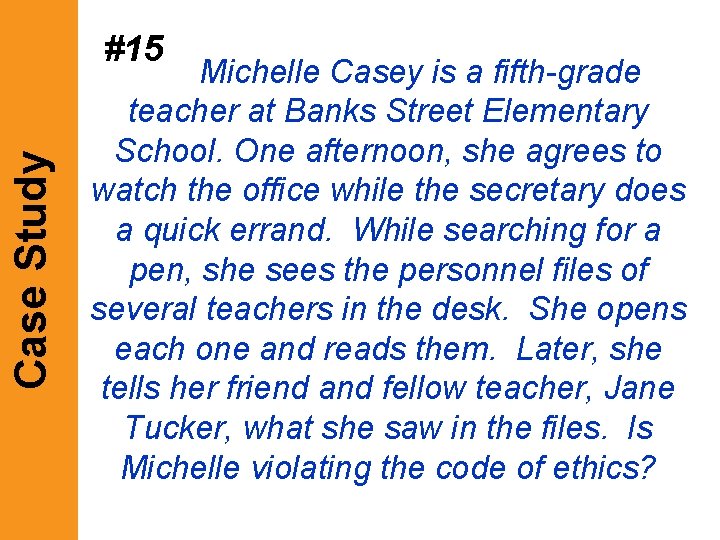 Case Study

#15

Michelle Casey is a fifth-grade teacher at Banks Street Elementary School. One afternoon, she agrees to watch the office while the secretary does a quick errand. While searching for a pen, she sees the personnel files of several teachers in the desk. She opens each one and reads them. Later, she tells her friend and fellow teacher, Jane Tucker, what she saw in the files. Is Michelle violating the code of ethics?